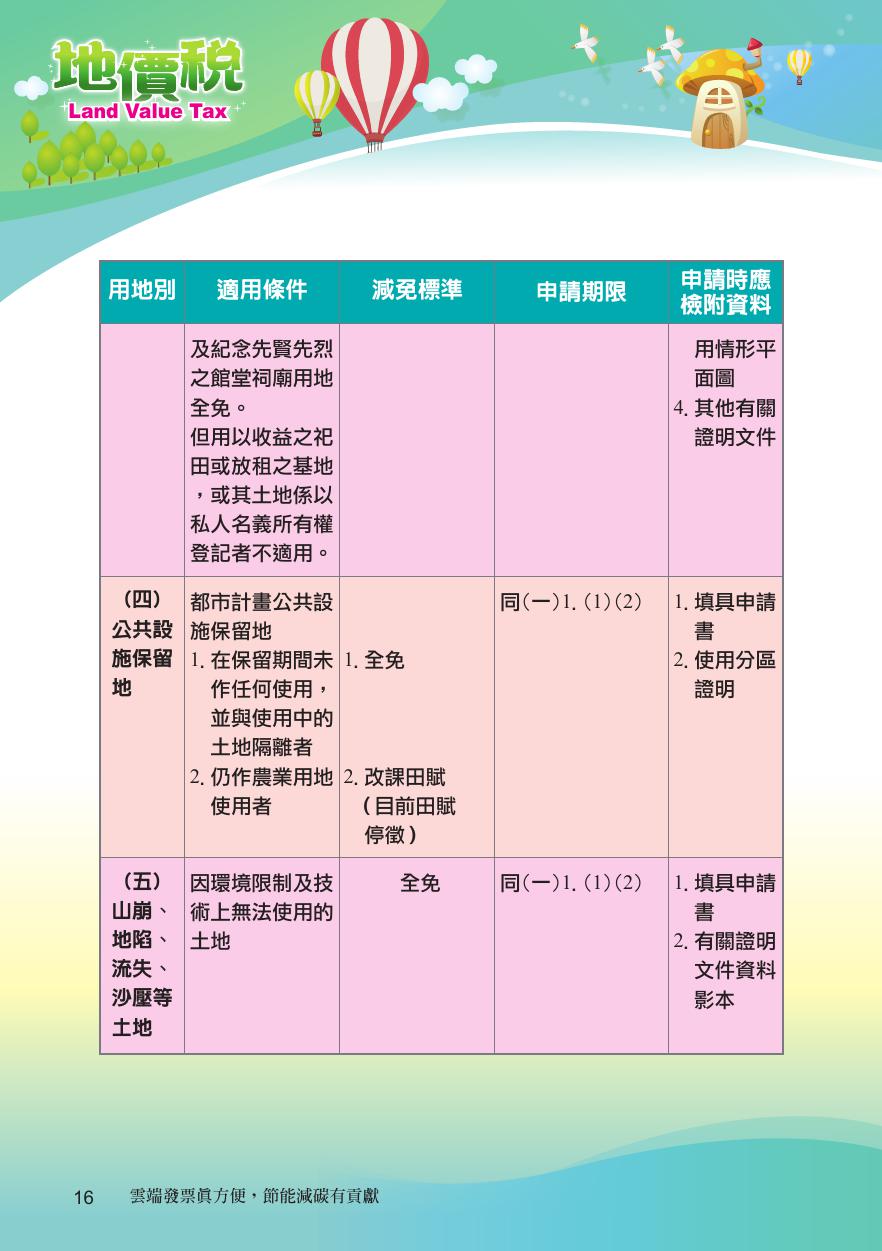 地價稅
Land Value Tax

| 用地別 | 適用條件 | 減免標準 | 申請期限 | 申請時應檢附資料 |
|---|---|---|---|---|
| | 及紀念先賢先烈之館堂祠廟用地全免。但用以收益之祀田或放租之基地，或其土地係以私人名義所有權登記者不適用。 | | | 用情形平面圖 4. 其他有關證明文件 |
| （四）公共設施保留地 | 都市計畫公共設施保留地 1. 在保留期間未作任何使用，並與使用中的土地隔離者 2. 仍作農業用地使用者 | 1. 全免 2. 改課田賦（目前田賦停徵） | 同(一)1. (1)(2) | 1. 填具申請書 2. 使用分區證明 |
| （五）山崩、地陷、流失、沙壓等土地 | 因環境限制及技術上無法使用的土地 | 全免 | 同(一)1. (1)(2) | 1. 填具申請書 2. 有關證明文件資料影本 |

16 雲端發票真方便，節能減碳有貢獻